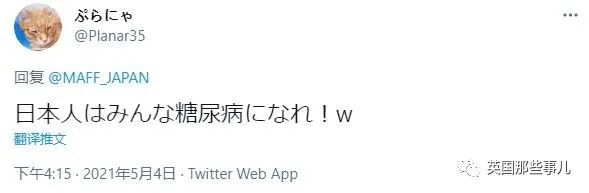 ぷらにゃ
@Planar35

回复 @MAFF_JAPAN

日本人はみんな糖尿病になれ！w

翻译推文

下午4:15 · 2021年5月4日 · Twitter Web App

英国那些事儿